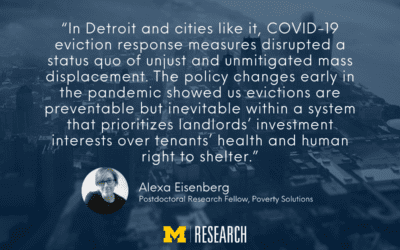 “In Detroit and cities like it, COVID-19 eviction response measures disrupted a status quo of unjust and unmitigated mass displacement. The policy changes early in the pandemic showed us evictions are preventable but inevitable within a system that prioritizes landlords’ investment interests over tenants’ health and human right to shelter.”

Alexa Eisenberg
Postdoctoral Research Fellow, Poverty Solutions

M | RESEARCH